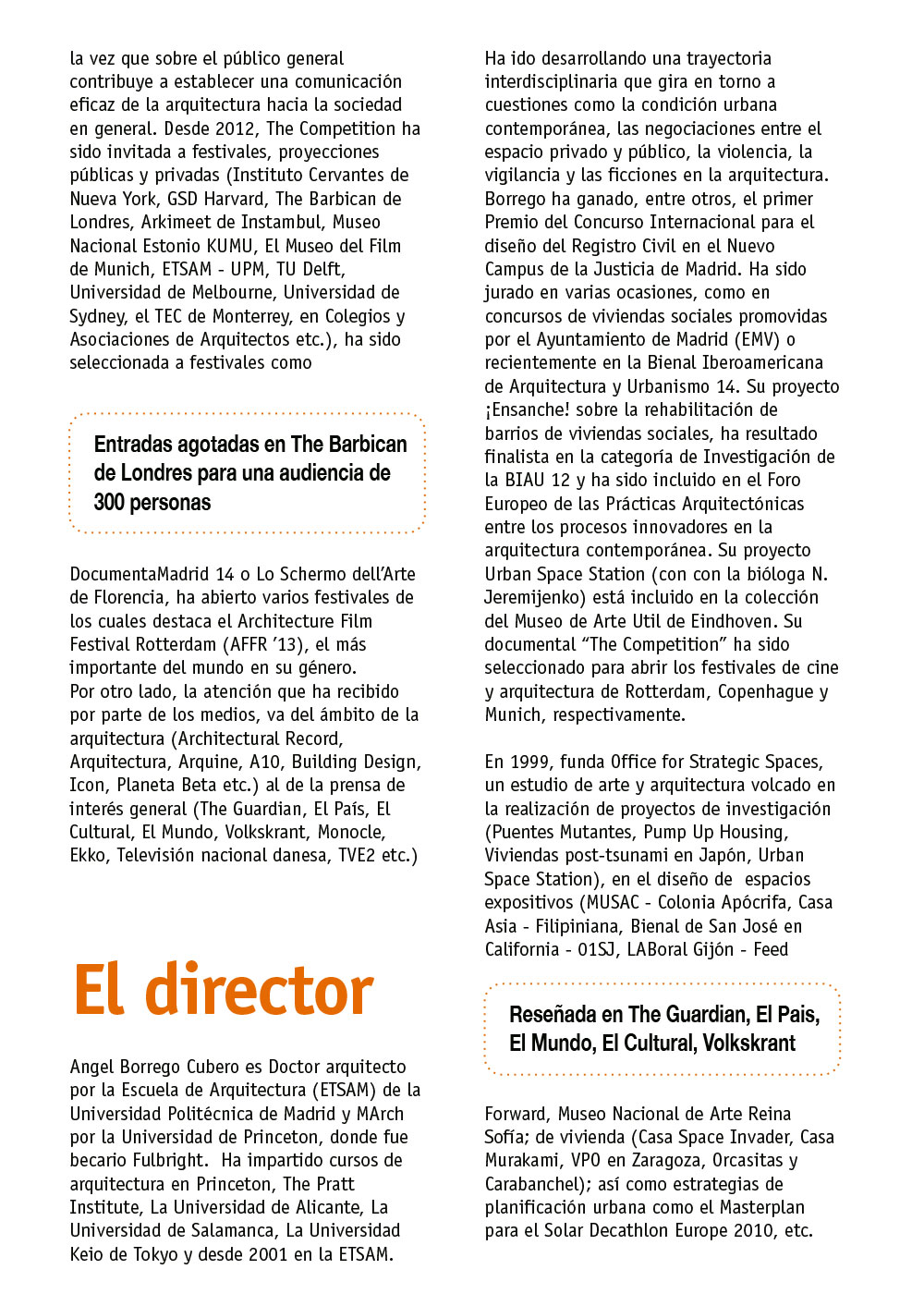 la vez que sobre el público general contribuye a establecer una comunicación eficaz de la arquitectura hacia la sociedad en general. Desde 2012, The Competition ha sido invitada a festivales, proyecciones públicas y privadas (Instituto Cervantes de Nueva York, GSD Harvard, The Barbican de Londres, Arkimeet de Instambul, Museo Nacional Estonio KUMU, El Museo del Film de Munich, ETSAM - UPM, TU Delft, Universidad de Melbourne, Universidad de Sydney, el TEC de Monterrey, en Colegios y Asociaciones de Arquitectos etc.), ha sido seleccionada a festivales como

Entradas agotadas en The Barbican de Londres para una audiencia de 300 personas

DocumentaMadrid 14 o Lo Schermo dell'Arte de Florencia, ha abierto varios festivales de los cuales destaca el Architecture Film Festival Rotterdam (AFFR '13), el más importante del mundo en su género.
Por otro lado, la atención que ha recibido por parte de los medios, va del ámbito de la arquitectura (Architectural Record, Arquitectura, Arquine, A10, Building Design, Icon, Planeta Beta etc.) al de la prensa de interés general (The Guardian, El País, El Cultural, El Mundo, Volkskrant, Monocle, Ekko, Televisión nacional danesa, TVE2 etc.)

El director

Angel Borrego Cubero es Doctor arquitecto por la Escuela de Arquitectura (ETSAM) de la Universidad Politécnica de Madrid y MArch por la Universidad de Princeton, donde fue becario Fulbright. Ha impartido cursos de arquitectura en Princeton, The Pratt Institute, La Universidad de Alicante, La Universidad de Salamanca, La Universidad Keio de Tokyo y desde 2001 en la ETSAM.

Ha ido desarrollando una trayectoria interdisciplinaria que gira en torno a cuestiones como la condición urbana contemporánea, las negociaciones entre el espacio privado y público, la violencia, la vigilancia y las ficciones en la arquitectura. Borrego ha ganado, entre otros, el primer Premio del Concurso Internacional para el diseño del Registro Civil en el Nuevo Campus de la Justicia de Madrid. Ha sido jurado en varias ocasiones, como en concursos de viviendas sociales promovidas por el Ayuntamiento de Madrid (EMV) o recientemente en la Bienal Iberoamericana de Arquitectura y Urbanismo 14. Su proyecto ¡Ensanche! sobre la rehabilitación de barrios de viviendas sociales, ha resultado finalista en la categoría de Investigación de la BIAU 12 y ha sido incluido en el Foro Europeo de las Prácticas Arquitectónicas entre los procesos innovadores en la arquitectura contemporánea. Su proyecto Urban Space Station (con con la bióloga N. Jeremijenko) está incluido en la colección del Museo de Arte Util de Eindhoven. Su documental "The Competition" ha sido seleccionado para abrir los festivales de cine y arquitectura de Rotterdam, Copenhague y Munich, respectivamente.

En 1999, funda Office for Strategic Spaces, un estudio de arte y arquitectura volcado en la realización de proyectos de investigación (Puentes Mutantes, Pump Up Housing, Viviendas post-tsunami en Japón, Urban Space Station), en el diseño de espacios expositivos (MUSAC - Colonia Apócrifa, Casa Asia - Filipiniana, Bienal de San José en California - 01SJ, LABoral Gijón - Feed

Reseñada en The Guardian, El Pais, El Mundo, El Cultural, Volkskrant

Forward, Museo Nacional de Arte Reina Sofía; de vivienda (Casa Space Invader, Casa Murakami, VPO en Zaragoza, Orcasitas y Carabanchel); así como estrategias de planificación urbana como el Masterplan para el Solar Decathlon Europe 2010, etc.